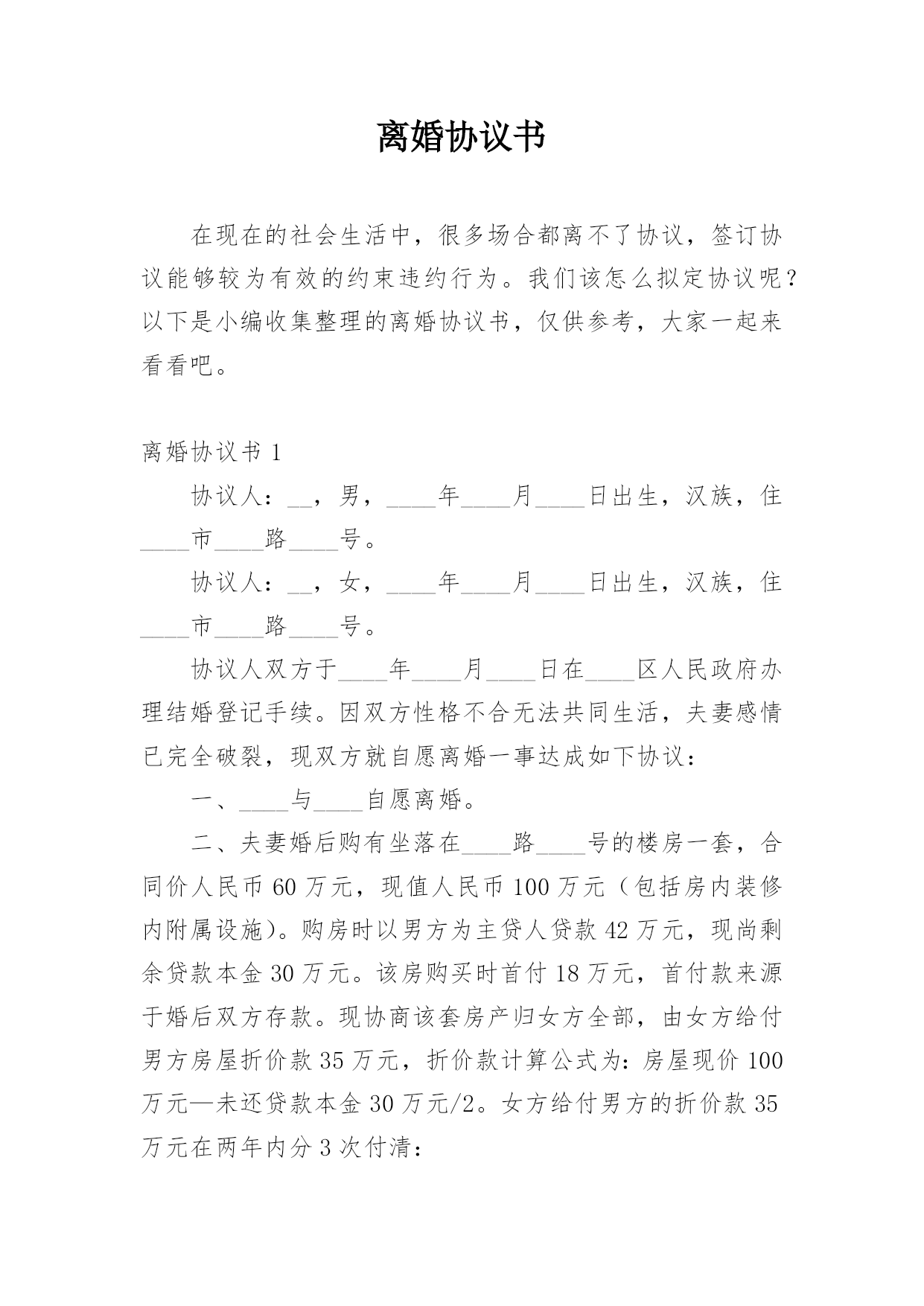 离婚协议书

在现在的社会生活中，很多场合都离不了协议，签订协议能够较为有效的约束违约行为。我们该怎么拟定协议呢？以下是小编收集整理的离婚协议书，仅供参考，大家一起来看看吧。

离婚协议书 1

协议人：__，男，____年____月____日出生，汉族，住____市____路____号。

协议人：__，女，____年____月____日出生，汉族，住____市____路____号。

协议人双方于____年____月____日在____区人民政府办理结婚登记手续。因双方性格不合无法共同生活，夫妻感情已完全破裂，现双方就自愿离婚一事达成如下协议：

一、____与____自愿离婚。

二、夫妻婚后购有坐落在____路____号的楼房一套，合同价人民币 60 万元，现值人民币 100 万元（包括房内装修内附属设施）。购房时以男方为主贷人贷款 42 万元，现尚剩余贷款本金 30 万元。该房购买时首付 18 万元，首付款来源于婚后双方存款。现协商该套房产归女方全部，由女方给付男方房屋折价款 35 万元，折价款计算公式为：房屋现价 100 万元—未还贷款本金 30 万元/2。女方给付男方的折价款 35 万元在两年内分 3 次付清：